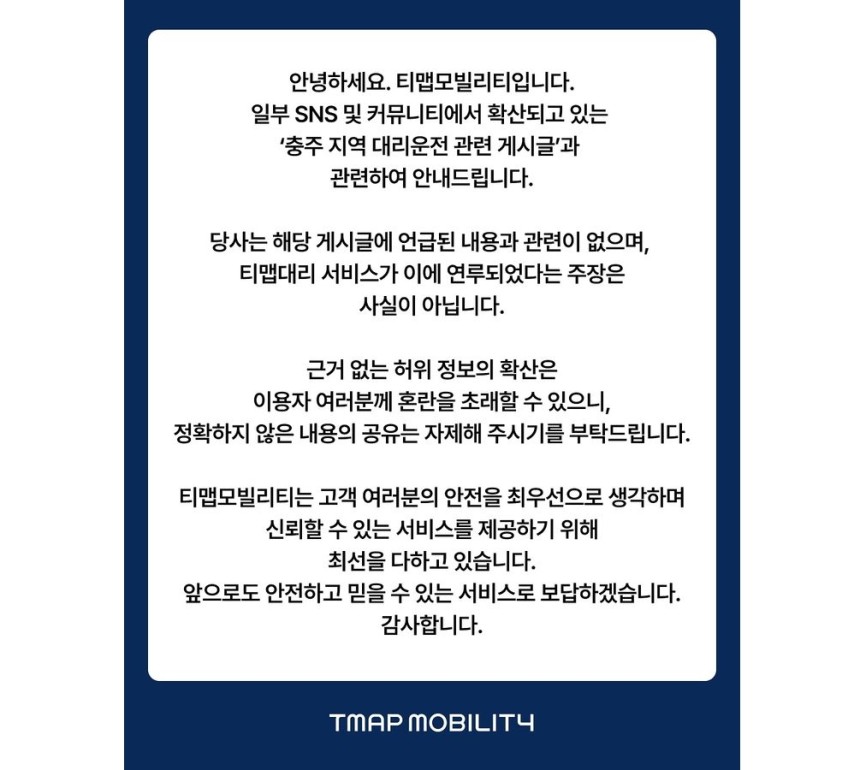 안녕하세요. 티맵모빌리티입니다.
일부 SNS 및 커뮤니티에서 확산되고 있는
'충주 지역 대리운전 관련 게시글'과
관련하여 안내드립니다.

당사는 해당 게시글에 언급된 내용과 관련이 없으며,
티맵대리 서비스가 이에 연루되었다는 주장은
사실이 아닙니다.

근거 없는 허위 정보의 확산은
이용자 여러분께 혼란을 초래할 수 있으니,
정확하지 않은 내용의 공유는 자제해 주시기를 부탁드립니다.

티맵모빌리티는 고객 여러분의 안전을 최우선으로 생각하며
신뢰할 수 있는 서비스를 제공하기 위해
최선을 다하고 있습니다.
앞으로도 안전하고 믿을 수 있는 서비스로 보답하겠습니다.
감사합니다.

TMAP MOBILITY